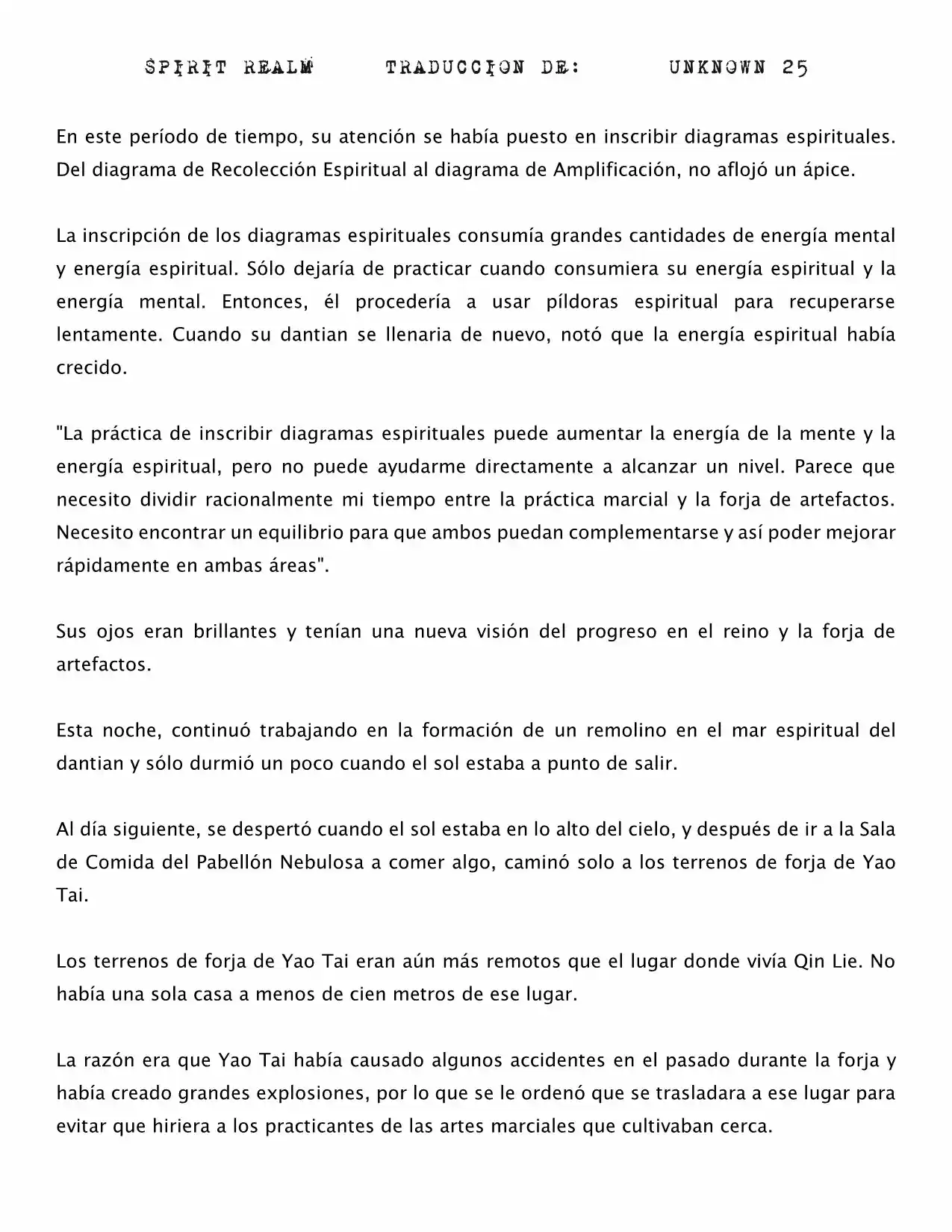 SPIRIT REALM TRADUCCION DE: UNKNOWN 25

En este período de tiempo, su atención se había puesto en inscribir diagramas espirituales. Del diagrama de Recolección Espiritual al diagrama de Amplificación, no aflojó un ápice.

La inscripción de los diagramas espirituales consumía grandes cantidades de energía mental y energía espiritual. Sólo dejaría de practicar cuando consumiera su energía espiritual y la energía mental. Entonces, él procedería a usar píldoras espiritual para recuperarse lentamente. Cuando su dantian se llenaria de nuevo, notó que la energía espiritual había crecido.

"La práctica de inscribir diagramas espirituales puede aumentar la energía de la mente y la energía espiritual, pero no puede ayudarme directamente a alcanzar un nivel. Parece que necesito dividir racionalmente mi tiempo entre la práctica marcial y la forja de artefactos. Necesito encontrar un equilibrio para que ambos puedan complementarse y así poder mejorar rápidamente en ambas áreas".

Sus ojos eran brillantes y tenían una nueva visión del progreso en el reino y la forja de artefactos.

Esta noche, continuó trabajando en la formación de un remolino en el mar espiritual del dantian y sólo durmió un poco cuando el sol estaba a punto de salir.

Al día siguiente, se despertó cuando el sol estaba en lo alto del cielo, y después de ir a la Sala de Comida del Pabellón Nebulosa a comer algo, caminó solo a los terrenos de forja de Yao Tai.

Los terrenos de forja de Yao Tai eran aún más remotos que el lugar donde vivía Qin Lie. No había una sola casa a menos de cien metros de ese lugar.

La razón era que Yao Tai había causado algunos accidentes en el pasado durante la forja y había creado grandes explosiones, por lo que se le ordenó que se trasladara a ese lugar para evitar que hiriera a los practicantes de las artes marciales que cultivaban cerca.